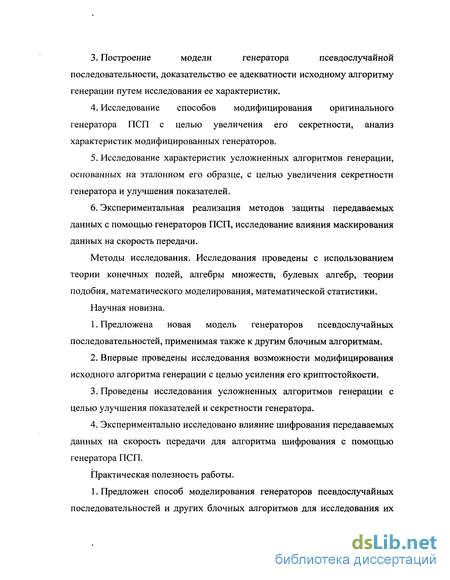 3. Построение модели генератора псевдослучайной последовательности, доказательство ее адекватности исходному алгоритму генерации путем исследования ее характеристик.

4. Исследование способов модифицирования оригинального генератора ПСП с целью увеличения его секретности, анализ характеристик модифицированных генераторов.

5. Исследование характеристик усложненных алгоритмов генерации, основанных на эталонном его образце, с целью увеличения секретности генератора и улучшения показателей.

6. Экспериментальная реализация методов защиты передаваемых данных с помощью генераторов ПСП, исследование влияния маскирования данных на скорость передачи.

Методы исследования. Исследования проведены с использованием теории конечных полей, алгебры множеств, булевых алгебр, теории подобия, математического моделирования, математической статистики.

Научная новизна.

1. Предложена новая модель генераторов псевдослучайных последовательностей, применимая также к другим блочным алгоритмам.

2. Впервые проведены исследования возможности модифицирования исходного алгоритма генерации с целью усиления его криптостойкости.

3. Проведены исследования усложненных алгоритмов генерации с целью улучшения показателей и секретности генератора.

4. Экспериментально исследовано влияние шифрования передаваемых данных на скорость передачи для алгоритма шифрования с помощью генератора ПСП.

Практическая полезность работы.

1. Предложен способ моделирования генераторов псевдослучайных последовательностей и других блочных алгоритмов для исследования их

dsLib.net
библиотека диссертаций